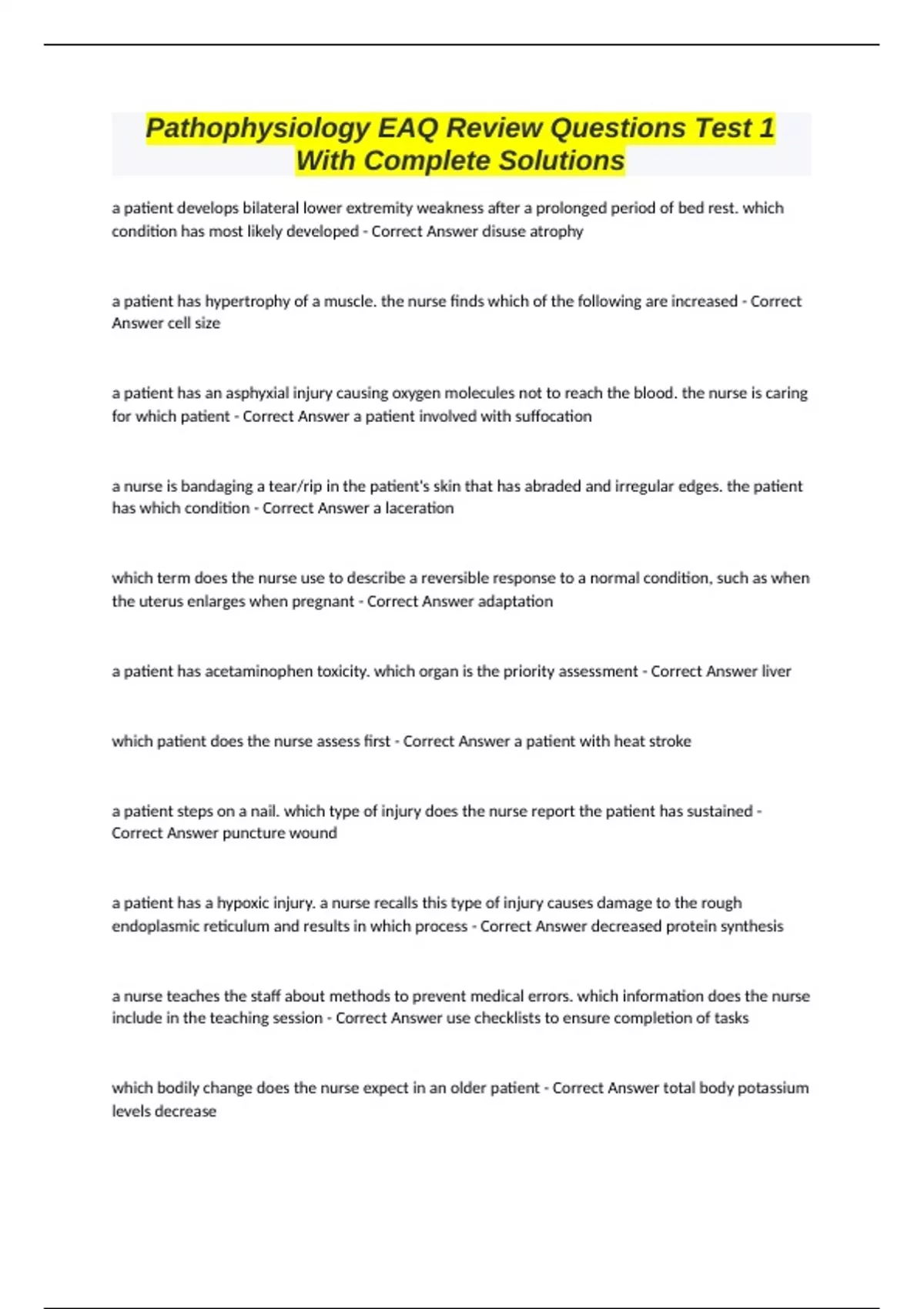 Pathophysiology EAQ Review Questions Test 1 With Complete Solutions

a patient develops bilateral lower extremity weakness after a prolonged period of bed rest. which condition has most likely developed - Correct Answer disuse atrophy

a patient has hypertrophy of a muscle. the nurse finds which of the following are increased - Correct Answer cell size

a patient has an asphyxial injury causing oxygen molecules not to reach the blood. the nurse is caring for which patient - Correct Answer a patient involved with suffocation

a nurse is bandaging a tear/rip in the patient's skin that has abraded and irregular edges. the patient has which condition - Correct Answer a laceration

which term does the nurse use to describe a reversible response to a normal condition, such as when the uterus enlarges when pregnant - Correct Answer adaptation

a patient has acetaminophen toxicity. which organ is the priority assessment - Correct Answer liver

which patient does the nurse assess first - Correct Answer a patient with heat stroke

a patient steps on a nail. which type of injury does the nurse report the patient has sustained - Correct Answer puncture wound

a patient has a hypoxic injury. a nurse recalls this type of injury causes damage to the rough endoplasmic reticulum and results in which process - Correct Answer decreased protein synthesis

a nurse teaches the staff about methods to prevent medical errors. which information does the nurse include in the teaching session - Correct Answer use checklists to ensure completion of tasks

which bodily change does the nurse expect in an older patient - Correct Answer total body potassium levels decrease